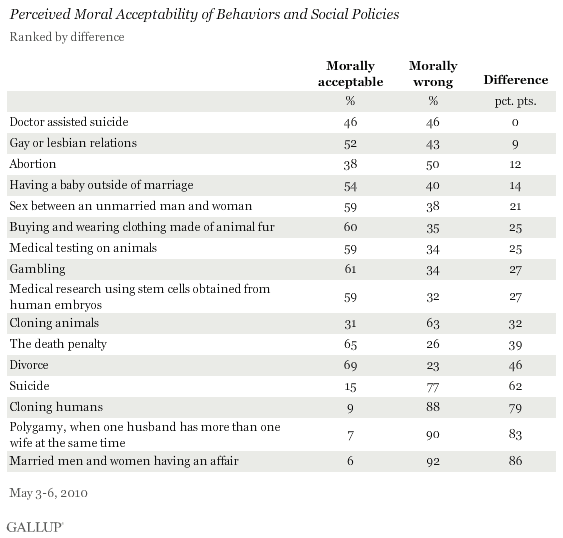 Perceived Moral Acceptability of Behaviors and Social Policies

Ranked by difference

| | Morally acceptable | Morally wrong | Difference |
|---|---|---|---|
| | % | % | pct. pts. |
| Doctor assisted suicide | 46 | 46 | 0 |
| Gay or lesbian relations | 52 | 43 | 9 |
| Abortion | 38 | 50 | 12 |
| Having a baby outside of marriage | 54 | 40 | 14 |
| Sex between an unmarried man and woman | 59 | 38 | 21 |
| Buying and wearing clothing made of animal fur | 60 | 35 | 25 |
| Medical testing on animals | 59 | 34 | 25 |
| Gambling | 61 | 34 | 27 |
| Medical research using stem cells obtained from human embryos | 59 | 32 | 27 |
| Cloning animals | 31 | 63 | 32 |
| The death penalty | 65 | 26 | 39 |
| Divorce | 69 | 23 | 46 |
| Suicide | 15 | 77 | 62 |
| Cloning humans | 9 | 88 | 79 |
| Polygamy, when one husband has more than one wife at the same time | 7 | 90 | 83 |
| Married men and women having an affair | 6 | 92 | 86 |

May 3-6, 2010

GALLUP